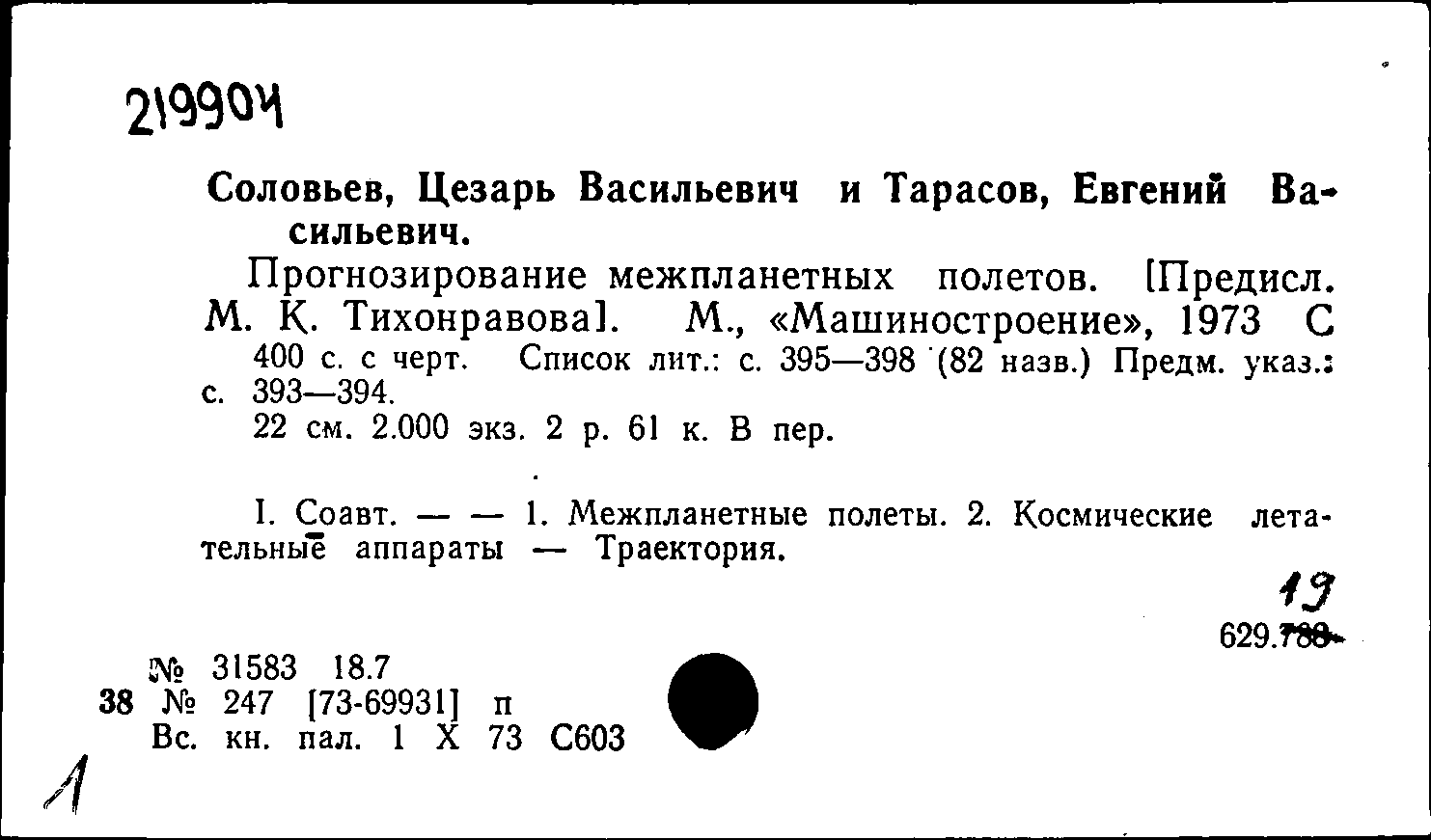 219904

Соловьев, Цезарь Васильевич и Тарасов, Евгений Васильевич.

Прогнозирование межпланетных полетов. [Предисл. М. К. Тихонравова]. М., «Машиностроение», 1973 С
400 с. с черт. Список лит.: с. 395—398 (82 назв.) Предм. указ.: с. 393—394.
22 см. 2.000 экз. 2 р. 61 к. В пер.

I. Соавт. — — 1. Межпланетные полеты. 2. Космические летательные аппараты — Траектория.

19
629.788

№ 31583 18.7
38 № 247 [73-69931] п
Вс. кн. пал. 1 X 73 С603

1